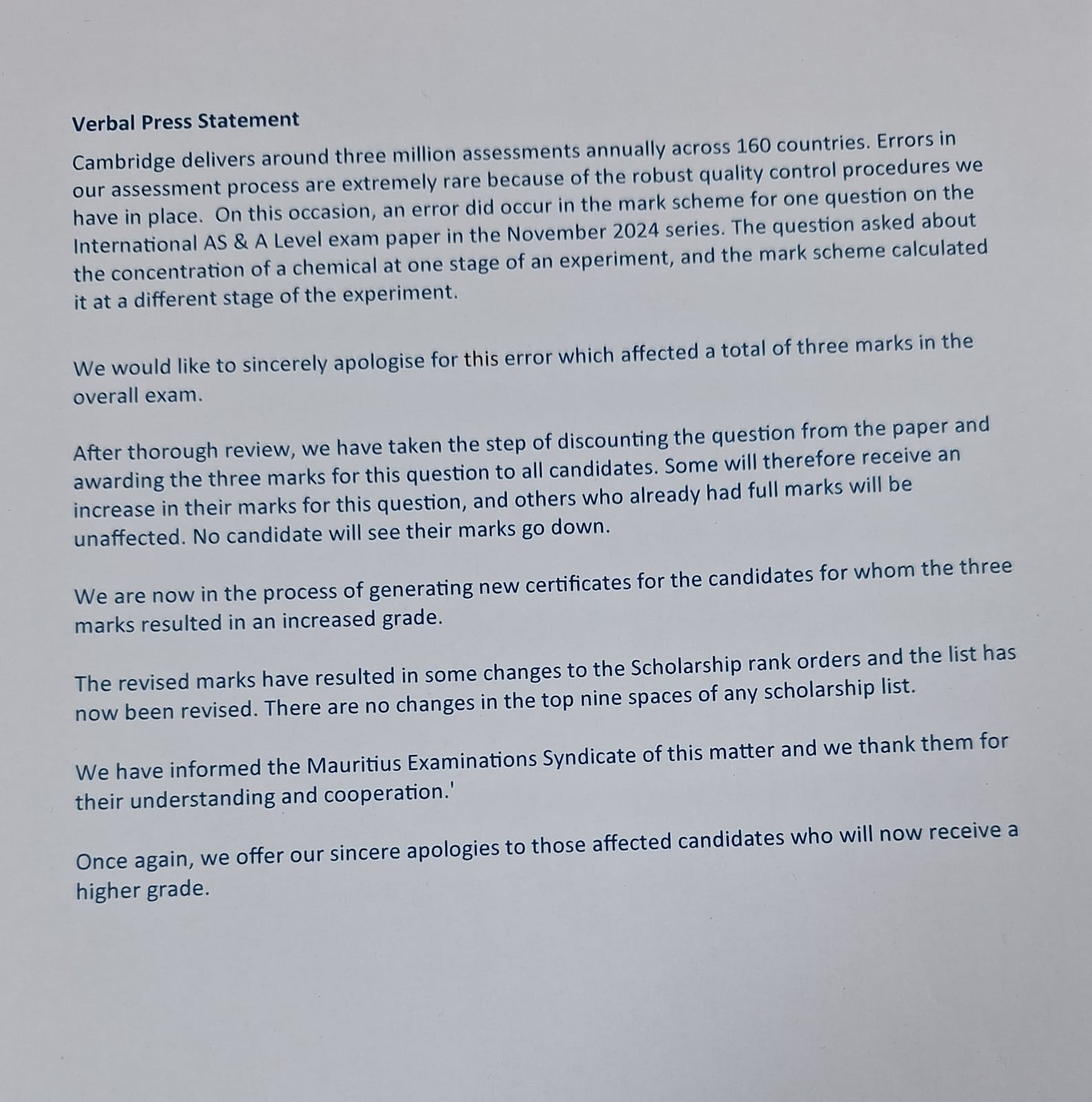 Verbal Press Statement

Cambridge delivers around three million assessments annually across 160 countries. Errors in our assessment process are extremely rare because of the robust quality control procedures we have in place. On this occasion, an error did occur in the mark scheme for one question on the International AS & A Level exam paper in the November 2024 series. The question asked about the concentration of a chemical at one stage of an experiment, and the mark scheme calculated it at a different stage of the experiment.

We would like to sincerely apologise for this error which affected a total of three marks in the overall exam.

After thorough review, we have taken the step of discounting the question from the paper and awarding the three marks for this question to all candidates. Some will therefore receive an increase in their marks for this question, and others who already had full marks will be unaffected. No candidate will see their marks go down.

We are now in the process of generating new certificates for the candidates for whom the three marks resulted in an increased grade.

The revised marks have resulted in some changes to the Scholarship rank orders and the list has now been revised. There are no changes in the top nine spaces of any scholarship list.

We have informed the Mauritius Examinations Syndicate of this matter and we thank them for their understanding and cooperation.'

Once again, we offer our sincere apologies to those affected candidates who will now receive a higher grade.